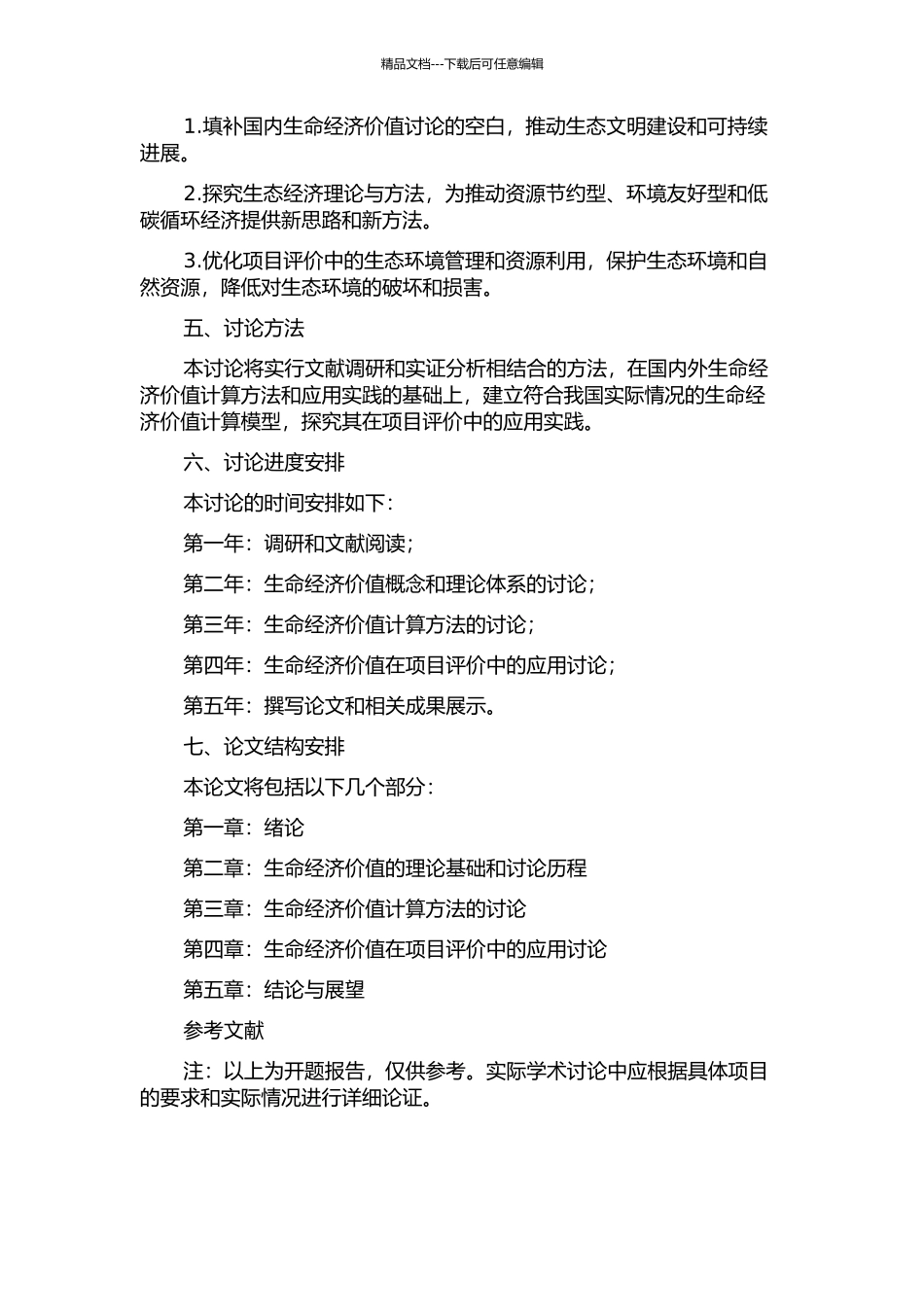 精品文档---下载后可任意编辑

1.填补国内生命经济价值讨论的空白，推动生态文明建设和可持续进展。

2.探究生态经济理论与方法，为推动资源节约型、环境友好型和低碳循环经济提供新思路和新方法。

3.优化项目评价中的生态环境管理和资源利用，保护生态环境和自然资源，降低对生态环境的破坏和损害。

五、讨论方法

本讨论将实行文献调研和实证分析相结合的方法，在国内外生命经济价值计算方法和应用实践的基础上，建立符合我国实际情况的生命经济价值计算模型，探究其在项目评价中的应用实践。

六、讨论进度安排

本讨论的时间安排如下：

第一年：调研和文献阅读；

第二年：生命经济价值概念和理论体系的讨论；

第三年：生命经济价值计算方法的讨论；

第四年：生命经济价值在项目评价中的应用讨论；

第五年：撰写论文和相关成果展示。

七、论文结构安排

本论文将包括以下几个部分：

第一章：绪论

第二章：生命经济价值的理论基础和讨论历程

第三章：生命经济价值计算方法的讨论

第四章：生命经济价值在项目评价中的应用讨论

第五章：结论与展望

参考文献

注：以上为开题报告，仅供参考。实际学术讨论中应根据具体项目的要求和实际情况进行详细论证。